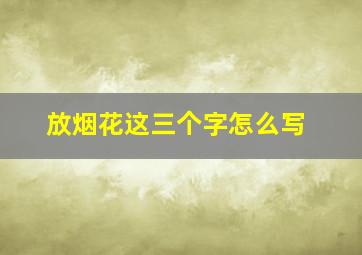 放烟花这三个字怎么写